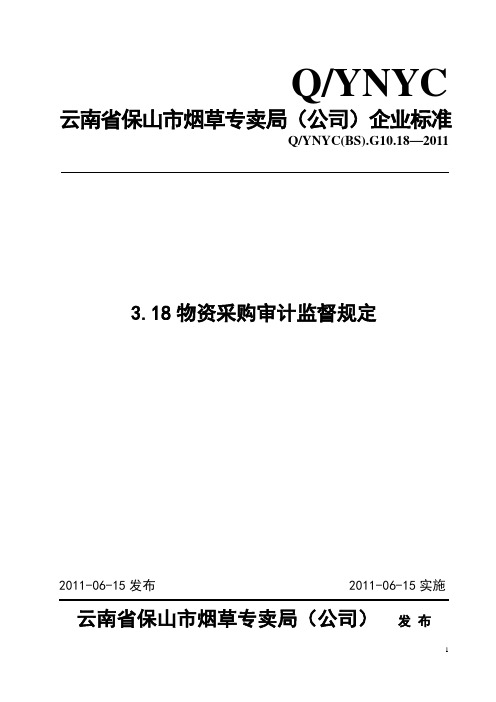 Q/YNYC

云南省保山市烟草专卖局（公司）企业标准

Q/YNYC(BS).G10.18—2011

3.18 物资采购审计监督规定

2011-06-15 发布

2011-06-15 实施

云南省保山市烟草专卖局（公司） 发 布

1